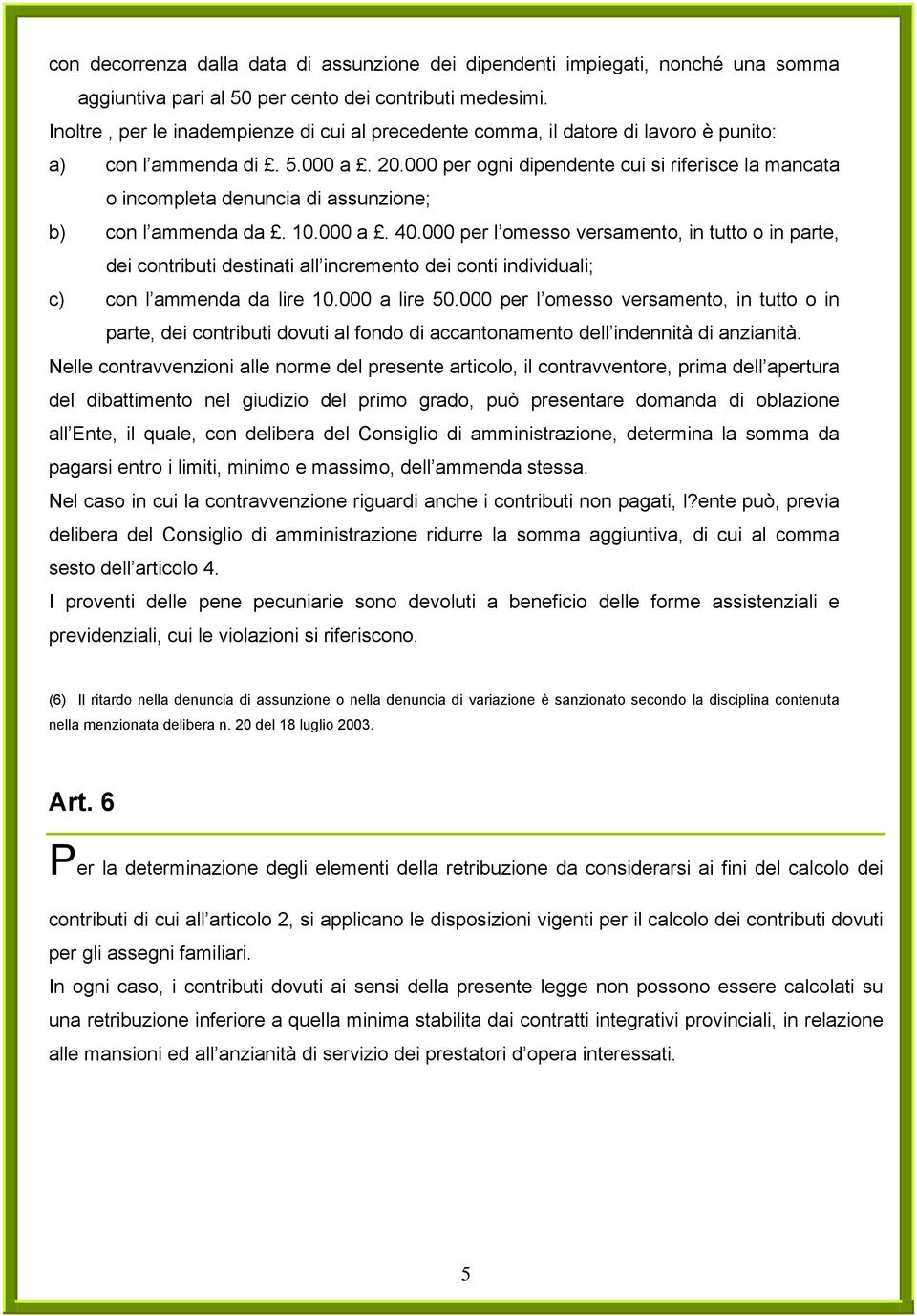 con decorrenza dalla data di assunzione dei dipendenti impiegati, nonché una somma aggiuntiva pari al 50 per cento dei contributi medesimi.
Inoltre , per le inadempienze di cui al precedente comma, il datore di lavoro è punito:
a) con l’ammenda di £. 5.000 a £. 20.000 per ogni dipendente cui si riferisce la mancata o incompleta denuncia di assunzione;
b) con l’ammenda da £. 10.000 a £. 40.000 per l’omesso versamento, in tutto o in parte, dei contributi destinati all’incremento dei conti individuali;
c) con l’ammenda da lire 10.000 a lire 50.000 per l’omesso versamento, in tutto o in parte, dei contributi dovuti al fondo di accantonamento dell’indennità di anzianità.
Nelle contravvenzioni alle norme del presente articolo, il contravventore, prima dell’apertura del dibattimento nel giudizio del primo grado, può presentare domanda di oblazione all’Ente, il quale, con delibera del Consiglio di amministrazione, determina la somma da pagarsi entro i limiti, minimo e massimo, dell’ammenda stessa.
Nel caso in cui la contravvenzione riguardi anche i contributi non pagati, l?ente può, previa delibera del Consiglio di amministrazione ridurre la somma aggiuntiva, di cui al comma sesto dell’articolo 4.
I proventi delle pene pecuniarie sono devoluti a beneficio delle forme assistenziali e previdenziali, cui le violazioni si riferiscono.

(6) Il ritardo nella denuncia di assunzione o nella denuncia di variazione è sanzionato secondo la disciplina contenuta nella menzionata delibera n. 20 del 18 luglio 2003.

Art. 6

Per la determinazione degli elementi della retribuzione da considerarsi ai fini del calcolo dei contributi di cui all’articolo 2, si applicano le disposizioni vigenti per il calcolo dei contributi dovuti per gli assegni familiari.
In ogni caso, i contributi dovuti ai sensi della presente legge non possono essere calcolati su una retribuzione inferiore a quella minima stabilita dai contratti integrativi provinciali, in relazione alle mansioni ed all’anzianità di servizio dei prestatori d’opera interessati.

5